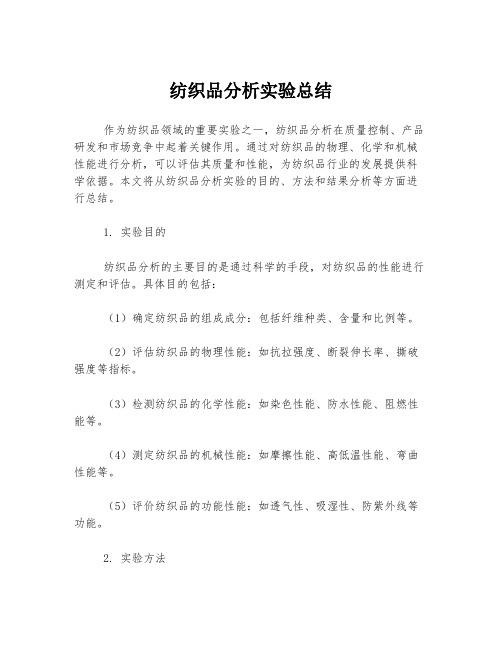 纺织品分析实验总结

作为纺织品领域的重要实验之一，纺织品分析在质量控制、产品研发和市场竞争中起着关键作用。通过对纺织品的物理、化学和机械性能进行分析，可以评估其质量和性能，为纺织品行业的发展提供科学依据。本文将从纺织品分析实验的目的、方法和结果分析等方面进行总结。

1. 实验目的

纺织品分析的主要目的是通过科学的手段，对纺织品的性能进行测定和评估。具体目的包括：

（1）确定纺织品的组成成分：包括纤维种类、含量和比例等。

（2）评估纺织品的物理性能：如抗拉强度、断裂伸长率、撕破强度等指标。

（3）检测纺织品的化学性能：如染色性能、防水性能、阻燃性能等。

（4）测定纺织品的机械性能：如摩擦性能、高低温性能、弯曲性能等。

（5）评价纺织品的功能性能：如透气性、吸湿性、防紫外线等功能。

2. 实验方法